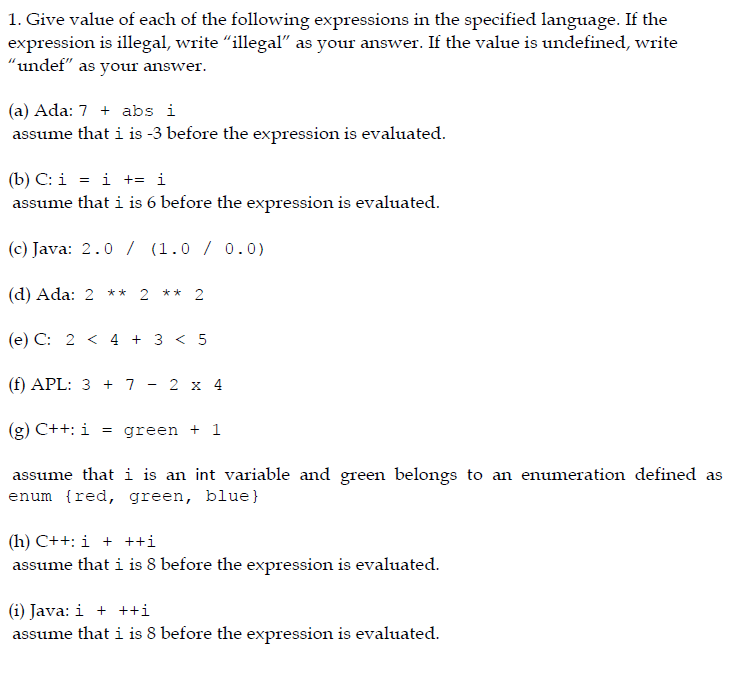 1. Give value of each of the following expressions in the specified language. If the expression is illegal, write "illegal" as your answer. If the value is undefined, write "undef" as your answer.

(a) Ada: 7 + abs i
assume that i is -3 before the expression is evaluated.

(b) C: i = i += i
assume that i is 6 before the expression is evaluated.

(c) Java: 2.0 / (1.0 / 0.0)

(d) Ada: 2 ** 2 ** 2

(e) C: 2 < 4 + 3 < 5

(f) APL: 3 + 7 - 2 x 4

(g) C++: i = green + 1

assume that i is an int variable and green belongs to an enumeration defined as enum {red, green, blue}

(h) C++: i + ++i
assume that i is 8 before the expression is evaluated.

(i) Java: i + ++i
assume that i is 8 before the expression is evaluated.